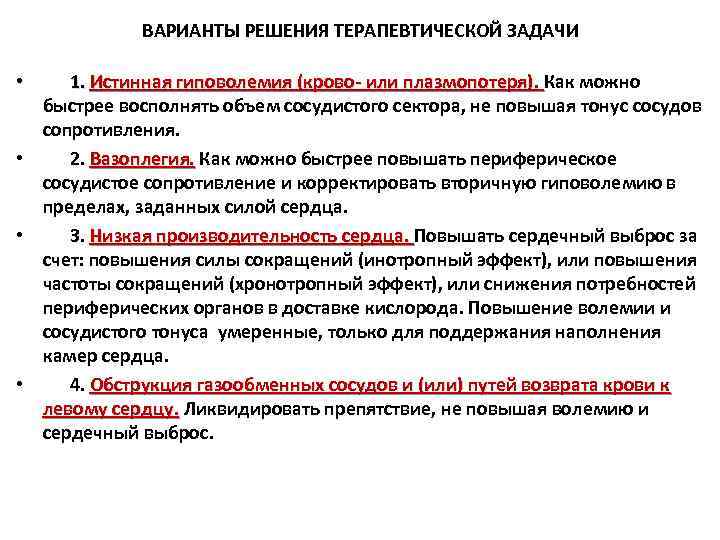 ВАРИАНТЫ РЕШЕНИЯ ТЕРАПЕВТИЧЕСКОЙ ЗАДАЧИ

• 1. Истинная гиповолемия (крово- или плазмопотеря). Как можно быстрее восполнять объем сосудистого сектора, не повышая тонус сосудов сопротивления.

• 2. Вазоплегия. Как можно быстрее повышать периферическое сосудистое сопротивление и корректировать вторичную гиповолемию в пределах, заданных силой сердца.

• 3. Низкая производительность сердца. Повышать сердечный выброс за счет: повышения силы сокращений (инотропный эффект), или повышения частоты сокращений (хронотропный эффект), или снижения потребностей периферических органов в доставке кислорода. Повышение волемии и сосудистого тонуса умеренные, только для поддержания наполнения камер сердца.

• 4. Обструкция газообменных сосудов и (или) путей возврата крови к левому сердцу. Ликвидировать препятствие, не повышая волемию и сердечный выброс.